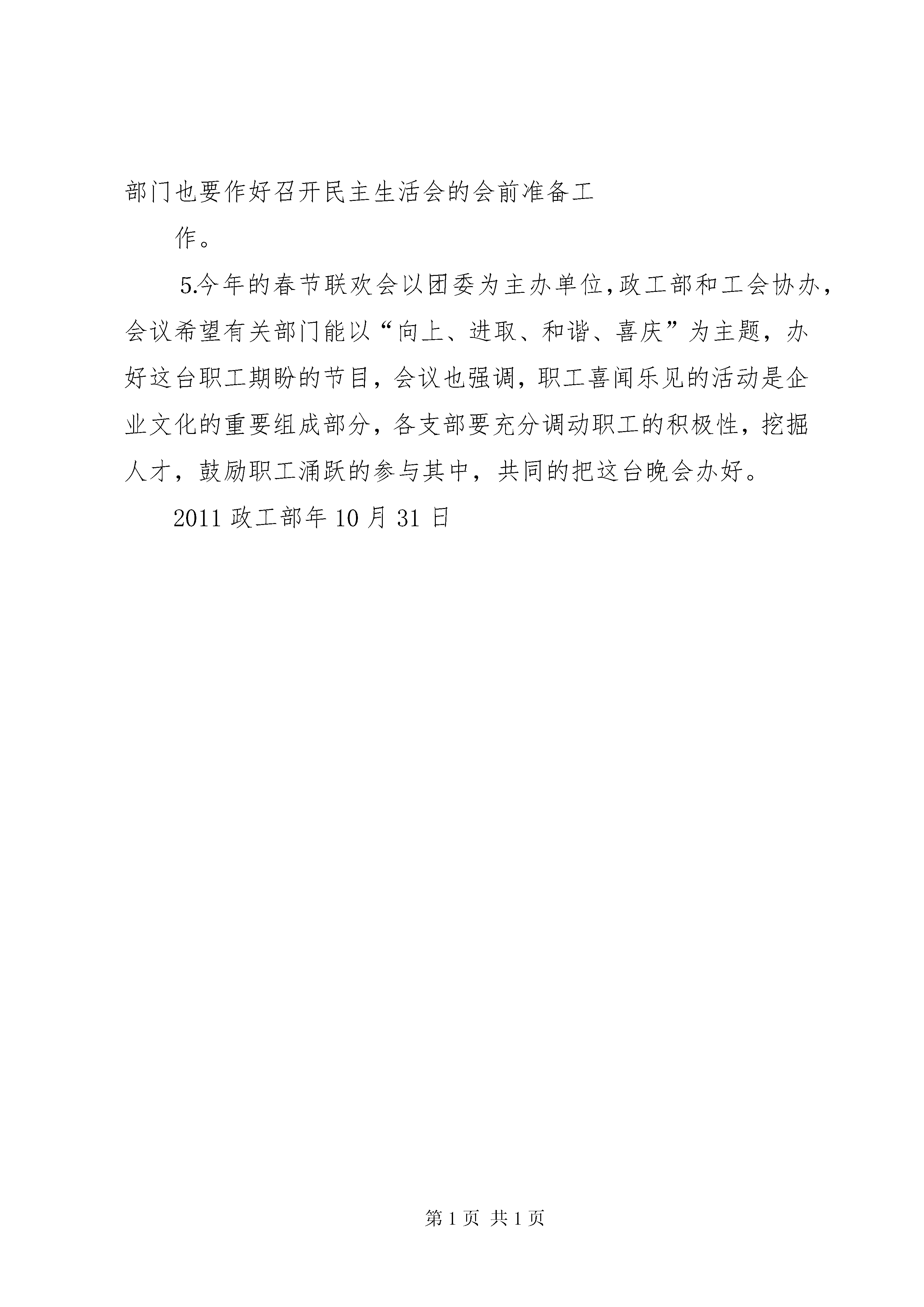 部门也要作好召开民主生活会的会前准备工

作。

5.今年的春节联欢会以团委为主办单位,政工部和工会协办，会议希望有关部门能以“向上、进取、和谐、喜庆”为主题，办好这台职工期盼的节目，会议也强调，职工喜闻乐见的活动是企业文化的重要组成部分，各支部要充分调动职工的积极性，挖掘人才，鼓励职工涌跃的参与其中，共同的把这台晚会办好。

2011 政工部年 10 月 31 日

第 1 页 共 1 页